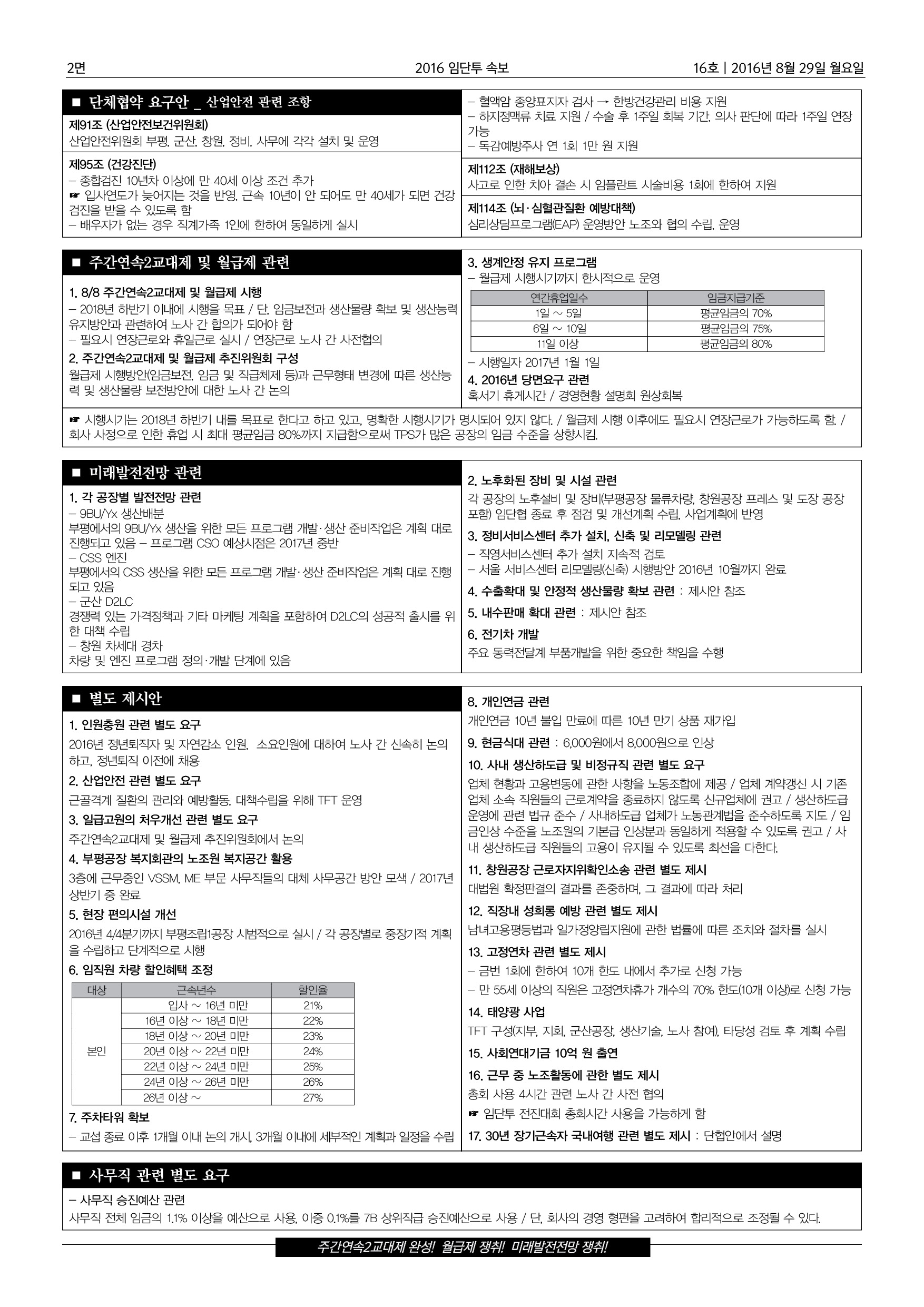 2면

2016 임단투 속보

16호 | 2016년 8월 29일 월요일

■ 단체협약 요구안 _ 산업안전 관련 조항

제91조 (산업안전보건위원회)
산업안전위원회 부평, 군산, 창원, 정비, 사무에 각각 설치 및 운영

제95조 (건강진단)
– 종합검진 10년차 이상에 만 40세 이상 조건 추가
☞ 입사연도가 늦어지는 것을 반영, 근속 10년이 안 되어도 만 40세가 되면 건강검진을 받을 수 있도록 함
– 배우자가 없는 경우 직계가족 1인에 한하여 동일하게 실시

– 혈액암 종양표지자 검사 → 한방건강관리 비용 지원
– 하지정맥류 치료 지원 / 수술 후 1주일 회복 기간, 의사 판단에 따라 1주일 연장 가능
– 독감예방주사 연 1회 1만 원 지원

제112조 (재해보상)
사고로 인한 치아 결손 시 임플란트 시술비용 1회에 한하여 지원

제114조 (뇌·심혈관질환 예방대책)
심리상담프로그램(EAP) 운영방안 노조와 협의 수립, 운영

■ 주간연속2교대제 및 월급제 관련

1. 8/8 주간연속2교대제 및 월급제 시행
– 2018년 하반기 이내에 시행을 목표 / 단, 임금보전과 생산물량 확보 및 생산능력 유지방안과 관련하여 노사 간 합의가 되어야 함
– 필요시 연장근로와 휴일근로 실시 / 연장근로 노사 간 사전협의

2. 주간연속2교대제 및 월급제 추진위원회 구성
월급제 시행방안(임금보전, 임금 및 직급체제 등)과 근무형태 변경에 따른 생산능력 및 생산물량 보전방안에 대한 노사 간 논의

3. 생계안정 유지 프로그램
– 월급제 시행시기까지 한시적으로 운영

| 연간휴업일수 | 임금지급기준 |
|---|---|
| 1일 ~ 5일 | 평균임금의 70% |
| 6일 ~ 10일 | 평균임금의 75% |
| 11일 이상 | 평균임금의 80% |

– 시행일자 2017년 1월 1일

4. 2016년 당면요구 관련
혹서기 휴게시간 / 경영현황 설명회 원상회복

☞ 시행시기는 2018년 하반기 내를 목표로 한다고 하고 있고, 명확한 시행시기가 명시되어 있지 않다. / 월급제 시행 이후에도 필요시 연장근로가 가능하도록 함. / 회사 사정으로 인한 휴업 시 최대 평균임금 80%까지 지급함으로써 TPS가 많은 공장의 임금 수준을 상향시킴.

■ 미래발전전망 관련

1. 각 공장별 발전전망 관련
– 9BU/Yx 생산배분
부평에서의 9BU/Yx 생산을 위한 모든 프로그램 개발·생산 준비작업은 계획 대로 진행되고 있음 – 프로그램 CSO 예상시점은 2017년 중반
– CSS 엔진
부평에서의 CSS 생산을 위한 모든 프로그램 개발·생산 준비작업은 계획 대로 진행되고 있음
– 군산 D2LC
경쟁력 있는 가격정책과 기타 마케팅 계획을 포함하여 D2LC의 성공적 출시를 위한 대책 수립
– 창원 차세대 경차
차량 및 엔진 프로그램 정의·개발 단계에 있음

2. 노후화된 장비 및 시설 관련
각 공장의 노후설비 및 장비(부평공장 물류차량, 창원공장 프레스 및 도장 공장 포함) 임단협 종료 후 점검 및 개선계획 수립, 사업계획에 반영

3. 정비서비스센터 추가 설치, 신축 및 리모델링 관련
– 직영서비스센터 추가 설치 지속적 검토
– 서울 서비스센터 리모델링(신축) 시행방안 2016년 10월까지 완료

4. 수출확대 및 안정적 생산물량 확보 관련 : 제시안 참조

5. 내수판매 확대 관련 : 제시안 참조

6. 전기차 개발
주요 동력전달계 부품개발을 위한 중요한 책임을 수행

■ 별도 제시안

1. 인원충원 관련 별도 요구
2016년 정년퇴직자 및 자연감소 인원, 소요인원에 대하여 노사 간 신속히 논의하고, 정년퇴직 이전에 채용

2. 산업안전 관련 별도 요구
근골격계 질환의 관리와 예방활동, 대책수립을 위해 TFT 운영

3. 일급고원의 처우개선 관련 별도 요구
주간연속2교대제 및 월급제 추진위원회에서 논의

4. 부평공장 복지회관의 노조원 복지공간 활용
3층에 근무중인 VSSM, ME 부문 사무직들의 대체 사무공간 방안 모색 / 2017년 상반기 중 완료

5. 현장 편의시설 개선
2016년 4/4분기까지 부평조립1공장 시범적으로 실시 / 각 공장별로 중장기적 계획을 수립하고 단계적으로 시행

6. 임직원 차량 할인혜택 조정

| 대상 | 근속년수 | 할인율 |
|---|---|---|
| 본인 | 입사 ~ 16년 미만 | 21% |
| | 16년 이상 ~ 18년 미만 | 22% |
| | 18년 이상 ~ 20년 미만 | 23% |
| | 20년 이상 ~ 22년 미만 | 24% |
| | 22년 이상 ~ 24년 미만 | 25% |
| | 24년 이상 ~ 26년 미만 | 26% |
| | 26년 이상 ~ | 27% |

7. 주차타워 확보
– 교섭 종료 이후 1개월 이내 논의 개시, 3개월 이내에 세부적인 계획과 일정을 수립

8. 개인연금 관련
개인연금 10년 불입 만료에 따른 10년 만기 상품 재가입

9. 현금식대 관련 : 6,000원에서 8,000원으로 인상

10. 사내 생산하도급 및 비정규직 관련 별도 요구
업체 현황과 고용변동에 관한 사항을 노동조합에 제공 / 업체 계약갱신 시 기존 업체 소속 직원들의 근로계약을 종료하지 않도록 신규업체에 권고 / 생산하도급 운영에 관련 법규 준수 / 사내하도급 업체가 노동관계법을 준수하도록 지도 / 임금인상 수준을 노조원의 기본급 인상분과 동일하게 적용할 수 있도록 권고 / 사내 생산하도급 직원들의 고용이 유지될 수 있도록 최선을 다한다.

11. 창원공장 근로자지위확인소송 관련 별도 제시
대법원 확정판결의 결과를 존중하며, 그 결과에 따라 처리

12. 직장내 성희롱 예방 관련 별도 제시
남녀고용평등법과 일가정양립지원에 관한 법률에 따른 조치와 절차를 실시

13. 고정연차 관련 별도 제시
– 금번 1회에 한하여 10개 한도 내에서 추가로 신청 가능
– 만 55세 이상의 직원은 고정연차휴가 개수의 70% 한도(10개 이상)로 신청 가능

14. 태양광 사업
TFT 구성(지부, 지회, 군산공장, 생산기술, 노사 참여), 타당성 검토 후 계획 수립

15. 사회연대기금 10억 원 출연

16. 근무 중 노조활동에 관한 별도 제시
총회 사용 4시간 관련 노사 간 사전 협의
☞ 임단투 전진대회 총회시간 사용을 가능하게 함

17. 30년 장기근속자 국내여행 관련 별도 제시 : 단협안에서 설명

■ 사무직 관련 별도 요구

– 사무직 승진예산 관련
사무직 전체 임금의 1.1% 이상을 예산으로 사용, 이중 0.1%를 7B 상위직급 승진예산으로 사용 / 단, 회사의 경영 형편을 고려하여 합리적으로 조정될 수 있다.

주간연속2교대제 완성! 월급제 쟁취! 미래발전전망 쟁취!